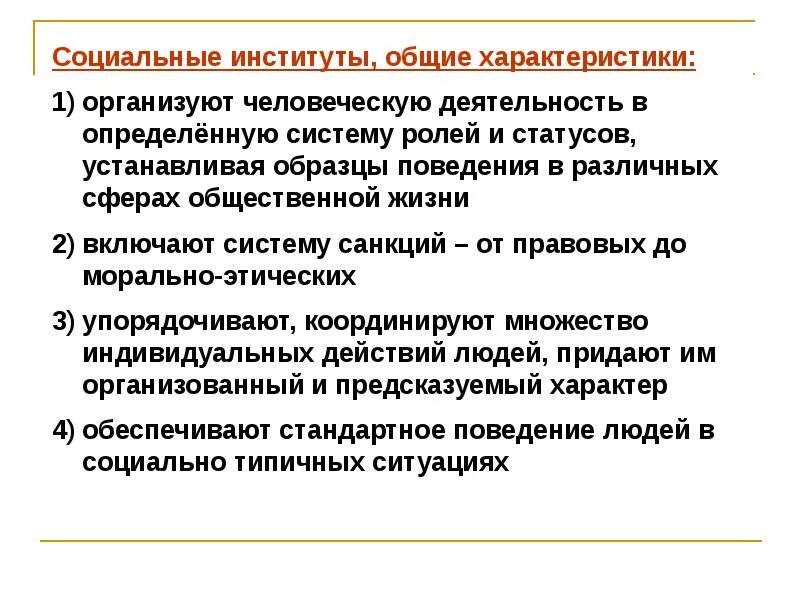 Социальные институты, общие характеристики:

1) организуют человеческую деятельность в определённую систему ролей и статусов, устанавливая образцы поведения в различных сферах общественной жизни

2) включают систему санкций – от правовых до морально-этических

3) упорядочивают, координируют множество индивидуальных действий людей, придают им организованный и предсказуемый характер

4) обеспечивают стандартное поведение людей в социально типичных ситуациях